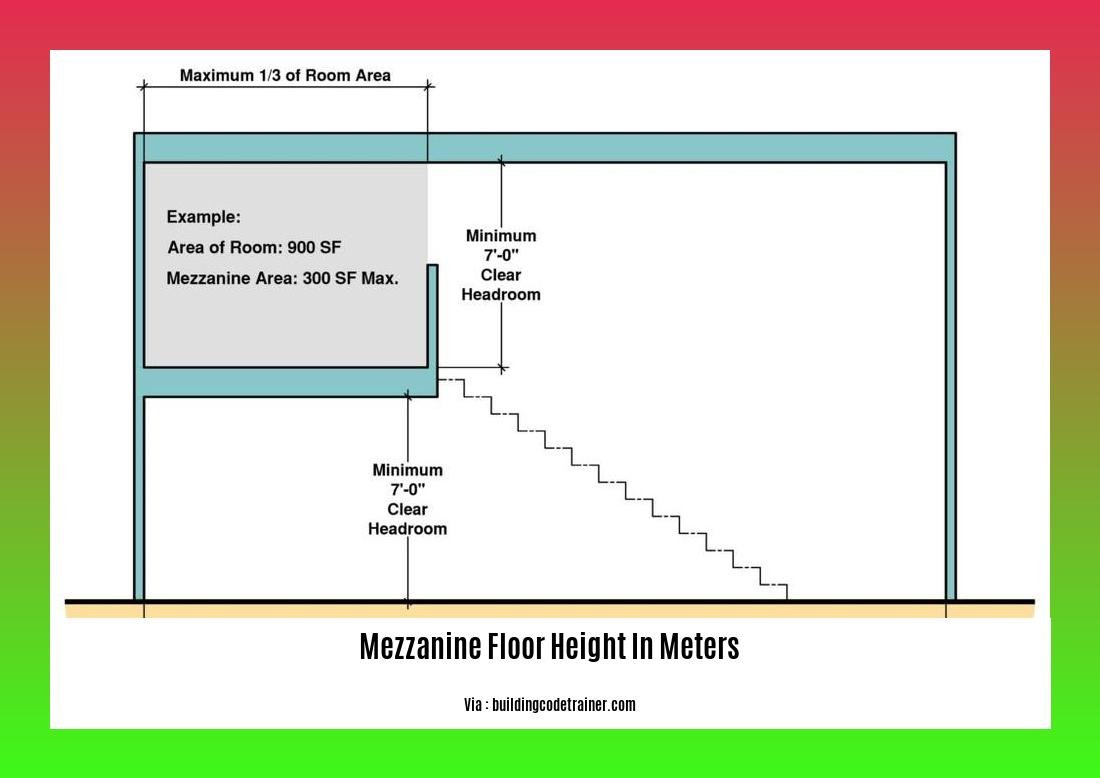 Maximum 1/3 of Room Area

Example:

Area of Room: 900 SF

Mezzanine Area: 300 SF Max.

Minimum 7'-0" Clear Headroom

Minimum 7'-0" Clear Headroom

Mezzanine Floor Height In Meters

Via : buildingcodetrainer.com